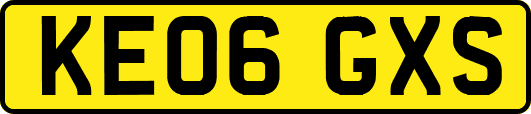 KE06 GXS